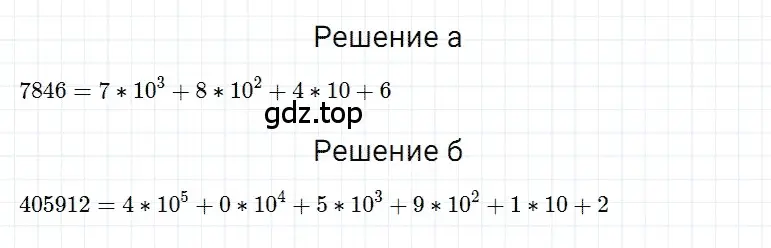 Решение а

$7846 = 7 * 10^3 + 8 * 10^2 + 4 * 10 + 6$

gdz.top

Решение б

$405912 = 4 * 10^5 + 0 * 10^4 + 5 * 10^3 + 9 * 10^2 + 1 * 10 + 2$